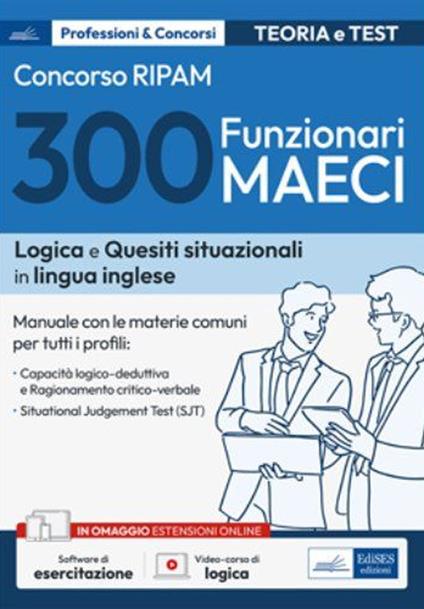 Professioni & Concorsi
TEORIA e TEST

Concorso RIPAM

300 Funzionari MAECI

Logica e Quesiti situazionali in lingua inglese

Manuale con le materie comuni per tutti i profili:

· Capacità logico-deduttiva e Ragionamento critico-verbale
· Situational Judgement Test (SJT)

IN OMAGGIO ESTENSIONI ONLINE

Software di esercitazione

Video-corso di logica

EdiSES edizioni